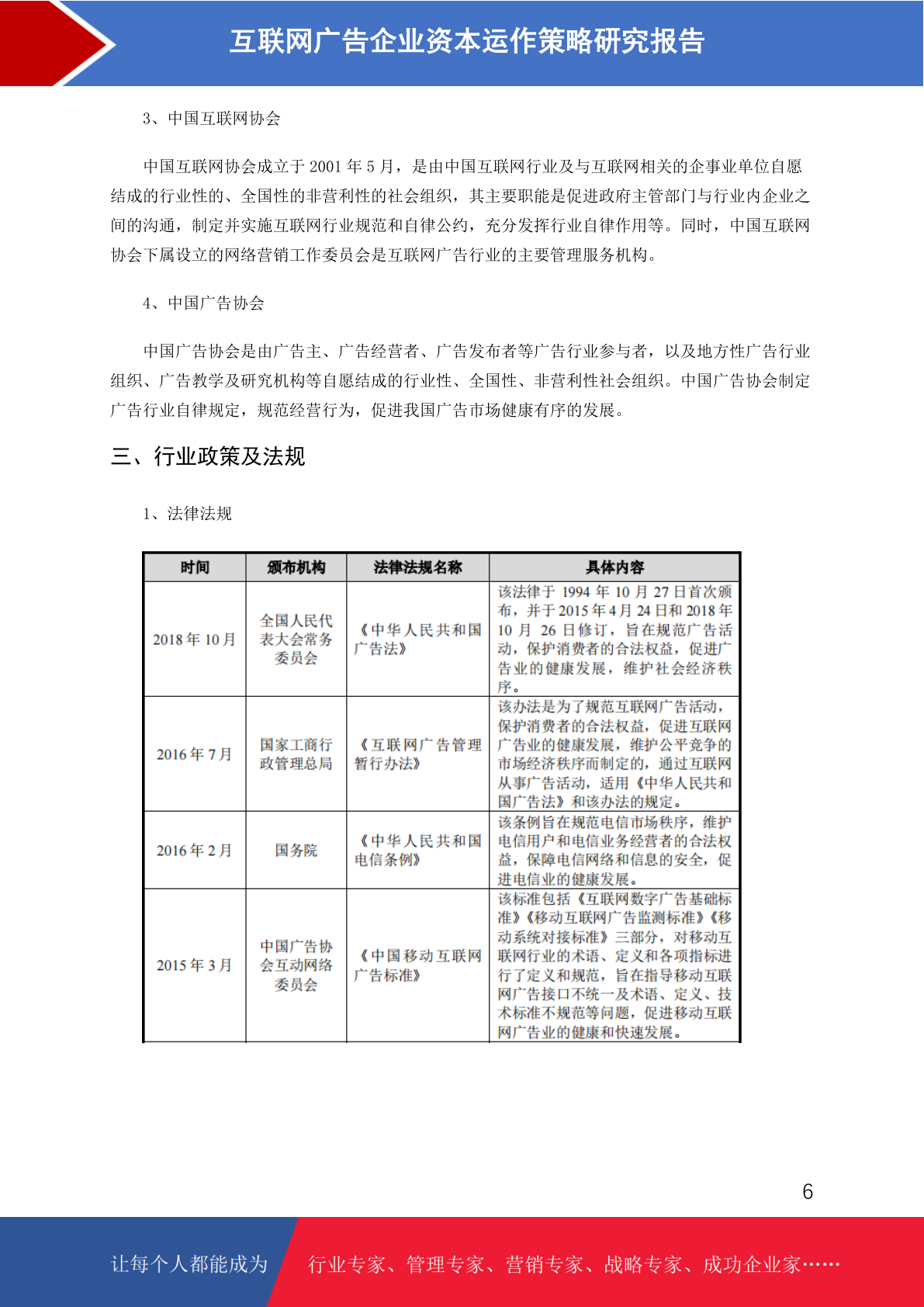 互联网广告企业资本运作策略研究报告

3、中国互联网协会

中国互联网协会成立于 2001 年 5 月，是由中国互联网行业及与互联网相关的企事业单位自愿结成的行业性的、全国性的非营利性的社会组织，其主要职能是促进政府主管部门与行业内企业之间的沟通，制定并实施互联网行业规范和自律公约，充分发挥行业自律作用等。同时，中国互联网协会下属设立的网络营销工作委员会是互联网广告行业的主要管理服务机构。

4、中国广告协会

中国广告协会是由广告主、广告经营者、广告发布者等广告行业参与者，以及地方性广告行业组织、广告教学及研究机构等自愿结成的行业性、全国性、非营利性社会组织。中国广告协会制定广告行业自律规定，规范经营行为，促进我国广告市场健康有序的发展。

三、行业政策及法规

1、法律法规

| 时间 | 颁布机构 | 法律法规名称 | 具体内容 |
|---|---|---|---|
| 2018 年 10 月 | 全国人民代表大会常务委员会 | 《中华人民共和国广告法》 | 该法律于 1994 年 10 月 27 日首次颁布，并于 2015 年 4 月 24 日和 2018 年 10 月 26 日修订，旨在规范广告活动，保护消费者的合法权益，促进广告业的健康发展，维护社会经济秩序。 |
| 2016 年 7 月 | 国家工商行政管理总局 | 《互联网广告管理暂行办法》 | 该办法是为了规范互联网广告活动，保护消费者的合法权益，促进互联网广告业的健康发展，维护公平竞争的市场经济秩序而制定的，通过互联网从事广告活动，适用《中华人民共和国广告法》和该办法的规定。 |
| 2016 年 2 月 | 国务院 | 《中华人民共和国电信条例》 | 该条例旨在规范电信市场秩序，维护电信用户和电信业务经营者的合法权益，保障电信网络和信息的安全，促进电信业的健康发展。 |
| 2015 年 3 月 | 中国广告协会互动网络委员会 | 《中国移动互联网广告标准》 | 该标准包括《互联网数字广告基础标准》《移动互联网广告监测标准》《移动系统对接标准》三部分，对移动互联网行业的术语、定义和各项指标进行了定义和规范，旨在指导移动互联网广告接口不统一及术语、定义、技术标准不规范等问题，促进移动互联网广告业的健康和快速发展。 |

6

让每个人都能成为 行业专家、管理专家、营销专家、战略专家、成功企业家……